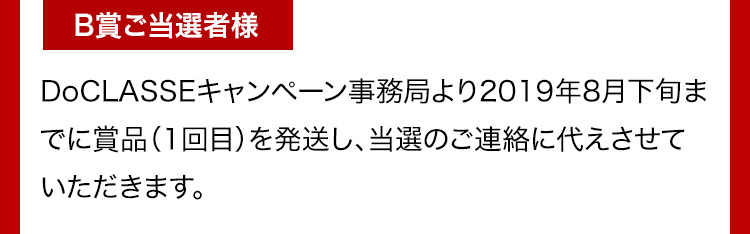 B賞ご当選者様

DoCLASSEキャンペーン事務局より2019年8月下旬までに賞品（1回目）を発送し、当選のご連絡に代えさせていただきます。